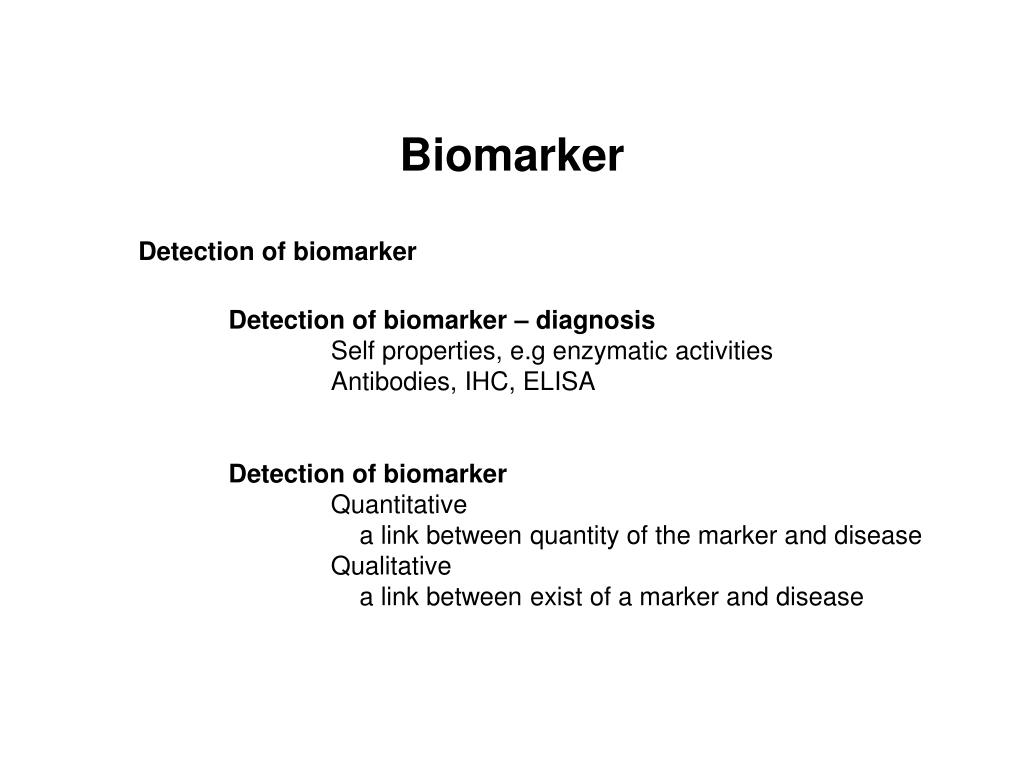 Biomarker

Detection of biomarker

Detection of biomarker – diagnosis
Self properties, e.g enzymatic activities
Antibodies, IHC, ELISA

Detection of biomarker
Quantitative
a link between quantity of the marker and disease
Qualitative
a link between exist of a marker and disease